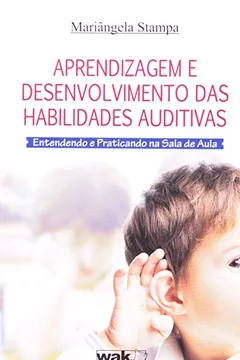 Mariângela Stampa

APRENDIZAGEM E DESENVOLVIMENTO DAS HABILIDADES AUDITIVAS

Entendendo e Praticando na Sala de Aula

wak